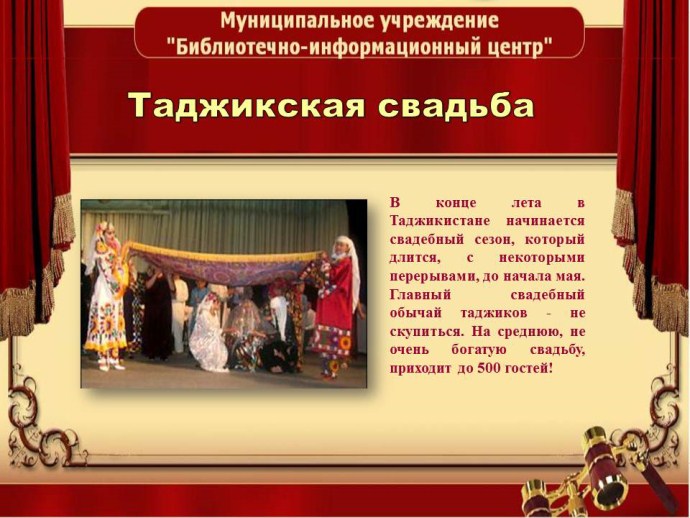 Муниципальное учреждение
"Библиотечно-информационный центр"

Таджикская свадьба

В конце лета в Таджикистане начинается свадебный сезон, который длится, с некоторыми перерывами, до начала мая. Главный свадебный обычай таджиков - не скупиться. На среднюю, не очень богатую свадьбу, приходит до 500 гостей!